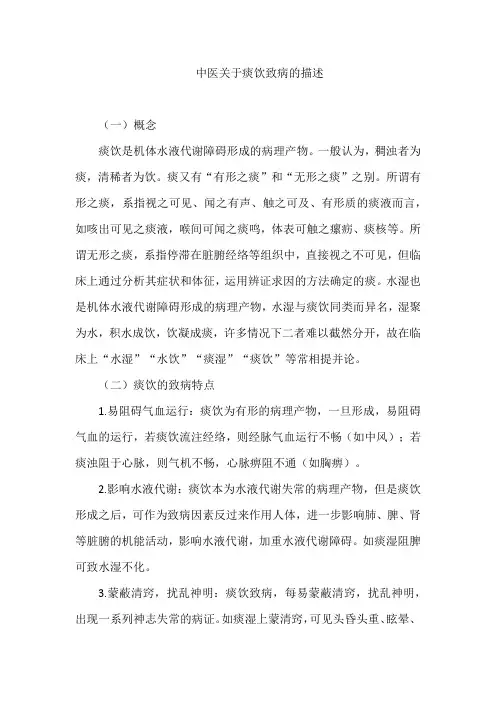 中医关于痰饮致病的描述

（一）概念

痰饮是机体水液代谢障碍形成的病理产物。一般认为，稠浊者为痰，清稀者为饮。痰又有“有形之痰”和“无形之痰”之别。所谓有形之痰，系指视之可见、闻之有声、触之可及、有形质的痰液而言，如咳出可见之痰液，喉间可闻之痰鸣，体表可触之瘰疬、痰核等。所谓无形之痰，系指停滞在脏腑经络等组织中，直接视之不可见，但临床上通过分析其症状和体征，运用辨证求因的方法确定的痰。水湿也是机体水液代谢障碍形成的病理产物，水湿与痰饮同类而异名，湿聚为水，积水成饮，饮凝成痰，许多情况下二者难以截然分开，故在临床上“水湿”“水饮”“痰湿”“痰饮”等常相提并论。

（二）痰饮的致病特点

1.易阻碍气血运行：痰饮为有形的病理产物，一旦形成，易阻碍气血的运行，若痰饮流注经络，则经脉气血运行不畅（如中风）；若痰浊阻于心脉，则气机不畅，心脉痹阻不通（如胸痹）。

2.影响水液代谢：痰饮本为水液代谢失常的病理产物，但是痰饮形成之后，可作为致病因素反过来作用人体，进一步影响肺、脾、肾等脏腑的机能活动，影响水液代谢，加重水液代谢障碍。如痰湿阻脾可致水湿不化。

3.蒙蔽清窍，扰乱神明：痰饮致病，每易蒙蔽清窍，扰乱神明，出现一系列神志失常的病证。如痰湿上蒙清窍，可见头昏头重、眩晕、